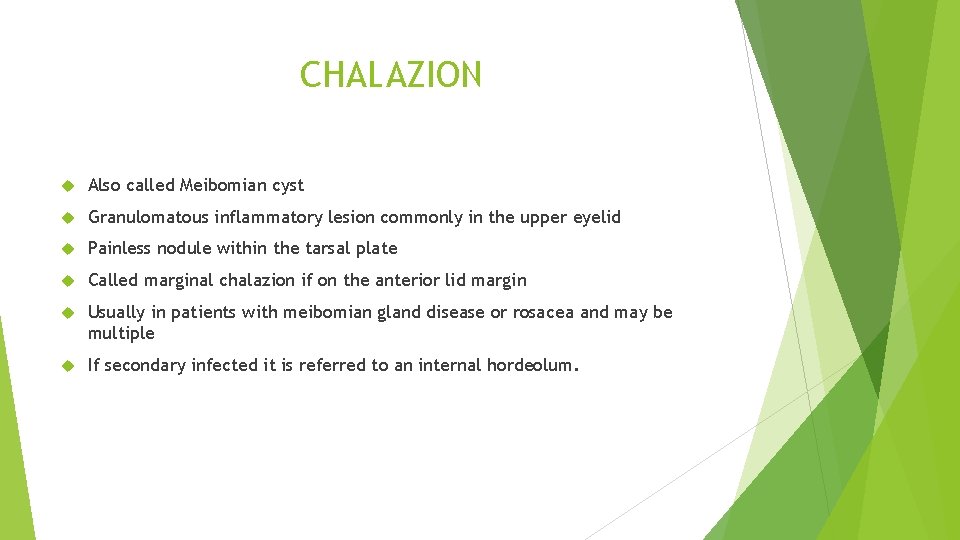 CHALAZION

Also called Meibomian cyst

Granulomatous inflammatory lesion commonly in the upper eyelid

Painless nodule within the tarsal plate

Called marginal chalazion if on the anterior lid margin

Usually in patients with meibomian gland disease or rosacea and may be multiple

If secondary infected it is referred to an internal hordeolum.